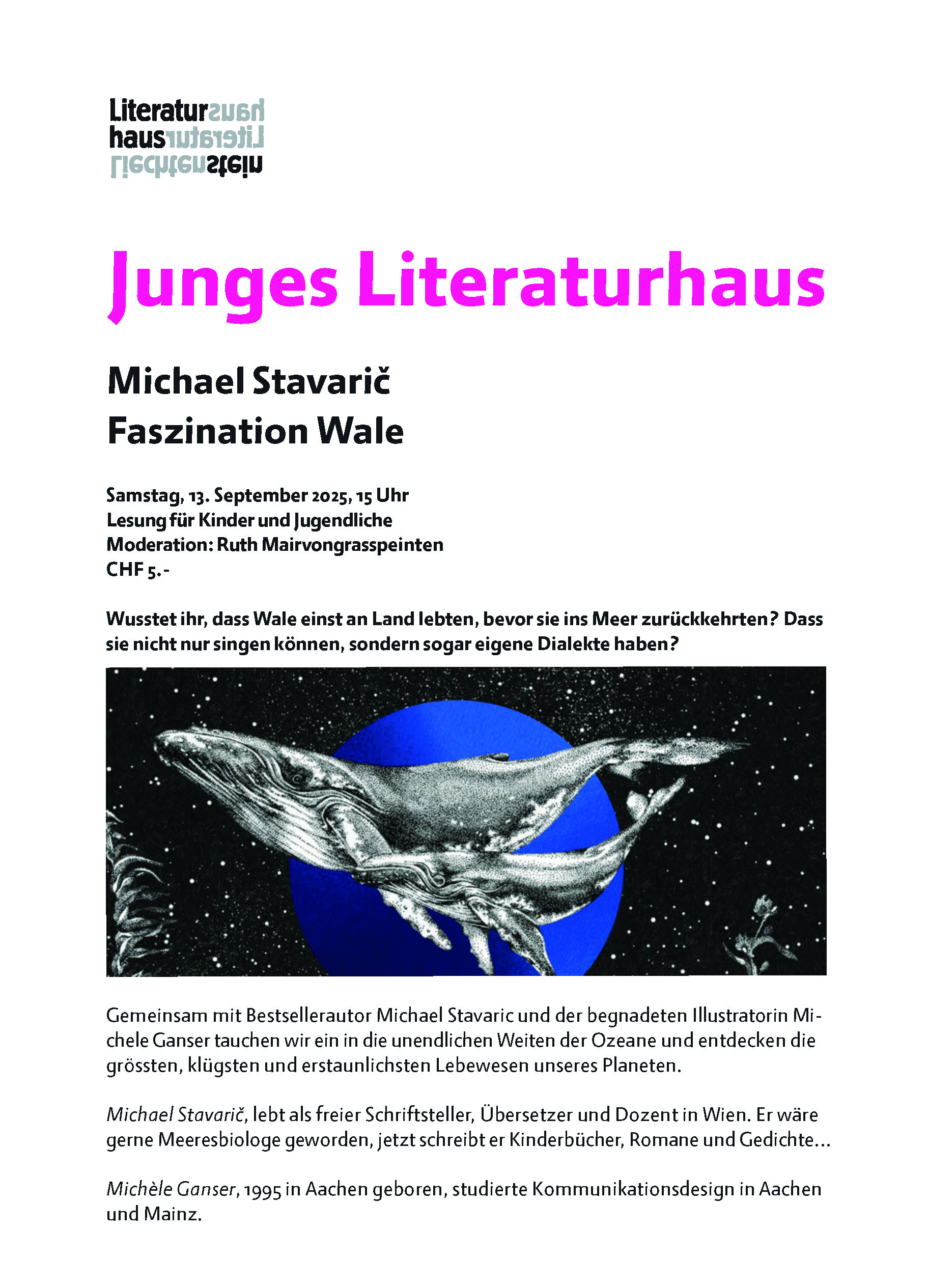 Literaturhaus
hausLiteratur
Liechtenstein

Junges Literaturhaus

Michael Stavarič
Faszination Wale

Samstag, 13. September 2025, 15 Uhr
Lesung für Kinder und Jugendliche
Moderation: Ruth Mairvongrasspeinten
CHF 5.-

Wusstet ihr, dass Wale einst an Land lebten, bevor sie ins Meer zurückkehrten? Dass sie nicht nur singen können, sondern sogar eigene Dialekte haben?

Gemeinsam mit Bestsellerautor Michael Stavaric und der begnadeten Illustratorin Michele Ganser tauchen wir ein in die unendlichen Weiten der Ozeane und entdecken die grössten, klügsten und erstaunlichsten Lebewesen unseres Planeten.

Michael Stavarič, lebt als freier Schriftsteller, Übersetzer und Dozent in Wien. Er wäre gerne Meeresbiologe geworden, jetzt schreibt er Kinderbücher, Romane und Gedichte…

Michèle Ganser, 1995 in Aachen geboren, studierte Kommunikationsdesign in Aachen und Mainz.